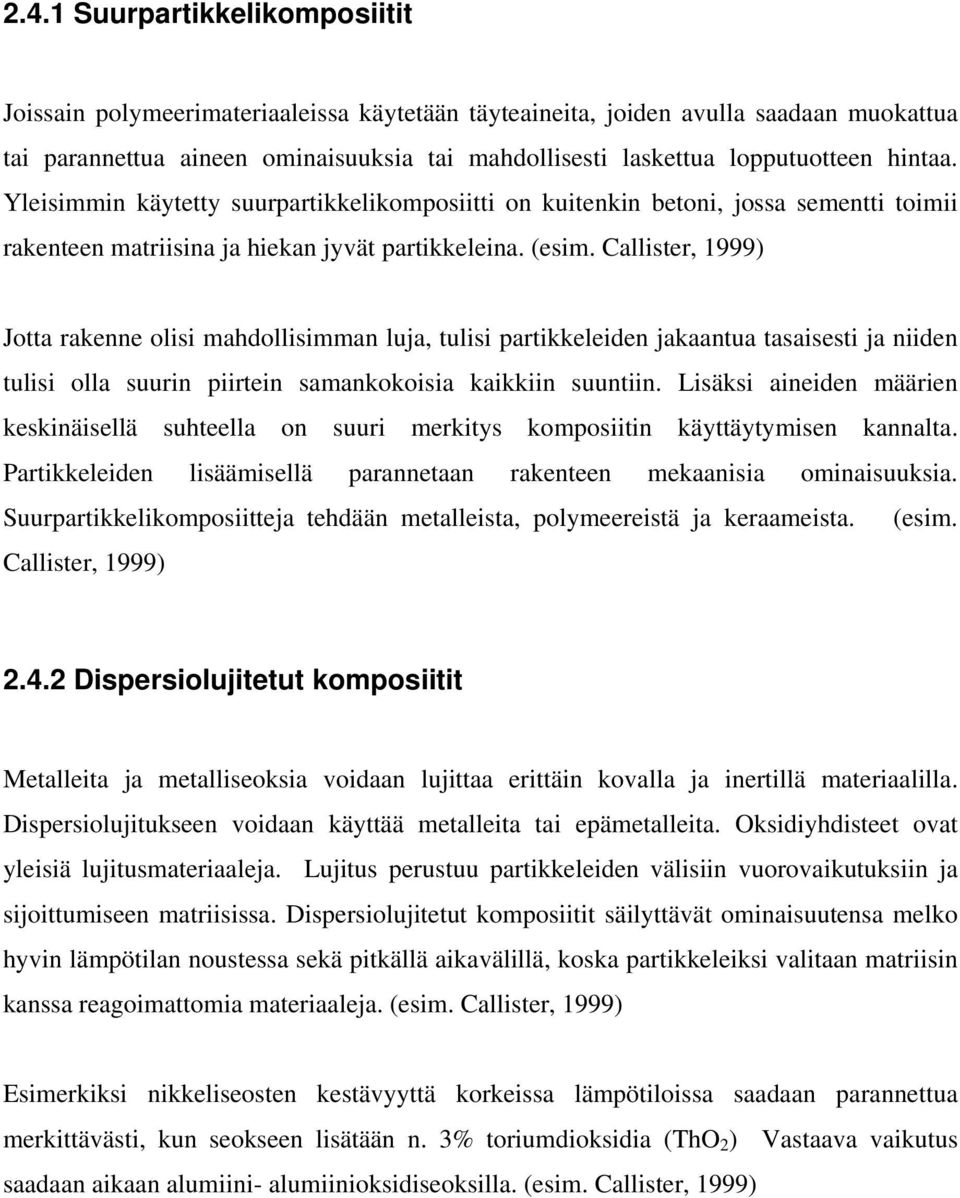 2.4.1 Suurpartikkelikomposiitit

Joissain polymeerimateriaaleissa käytetään täyteaineita, joiden avulla saadaan muokattua tai parannettua aineen ominaisuuksia tai mahdollisesti laskettua lopputuotteen hintaa. Yleisimmin käytetty suurpartikkelikomposiitti on kuitenkin betoni, jossa sementti toimii rakenteen matriisina ja hiekan jyvät partikkeleina. (esim. Callister, 1999)

Jotta rakenne olisi mahdollisimman luja, tulisi partikkeleiden jakaantua tasaisesti ja niiden tulisi olla suurin piirtein samankokoisia kaikkiin suuntiin. Lisäksi aineiden määrien keskinäisellä suhteella on suuri merkitys komposiitin käyttäytymisen kannalta. Partikkeleiden lisäämisellä parannetaan rakenteen mekaanisia ominaisuuksia. Suurpartikkelikomposiitteja tehdään metalleista, polymeereistä ja keraameista. (esim. Callister, 1999)

2.4.2 Dispersiolujitetut komposiitit

Metalleita ja metalliseoksia voidaan lujittaa erittäin kovalla ja inertillä materiaalilla. Dispersiolujitukseen voidaan käyttää metalleita tai epämetalleita. Oksidiyhdisteet ovat yleisiä lujitusmateriaaleja. Lujitus perustuu partikkeleiden välisiin vuorovaikutuksiin ja sijoittumiseen matriisissa. Dispersiolujitetut komposiitit säilyttävät ominaisuutensa melko hyvin lämpötilan noustessa sekä pitkällä aikavälillä, koska partikkeleiksi valitaan matriisin kanssa reagoimattomia materiaaleja. (esim. Callister, 1999)

Esimerkiksi nikkeliseosten kestävyyttä korkeissa lämpötiloissa saadaan parannettua merkittävästi, kun seokseen lisätään n. 3% toriumdioksidia ($ThO_2$) Vastaava vaikutus saadaan aikaan alumiini- alumiinioksidiseoksilla. (esim. Callister, 1999)